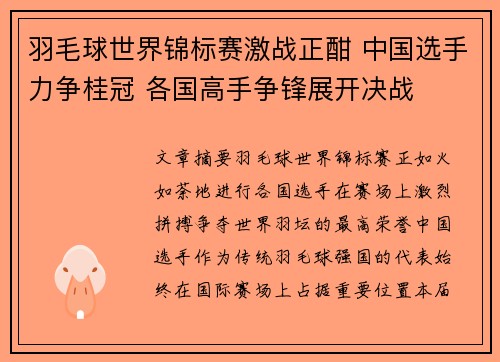 羽毛球世界锦标赛激战正酣 中国选手力争桂冠 各国高手争锋展开决战

文章摘要羽毛球世界锦标赛正如火如荼地进行各国选手在赛场上激烈拼搏争夺世界羽坛的最高荣誉中国选手作为传统羽毛球强国的代表始终在国际赛场上占据重要位置本届